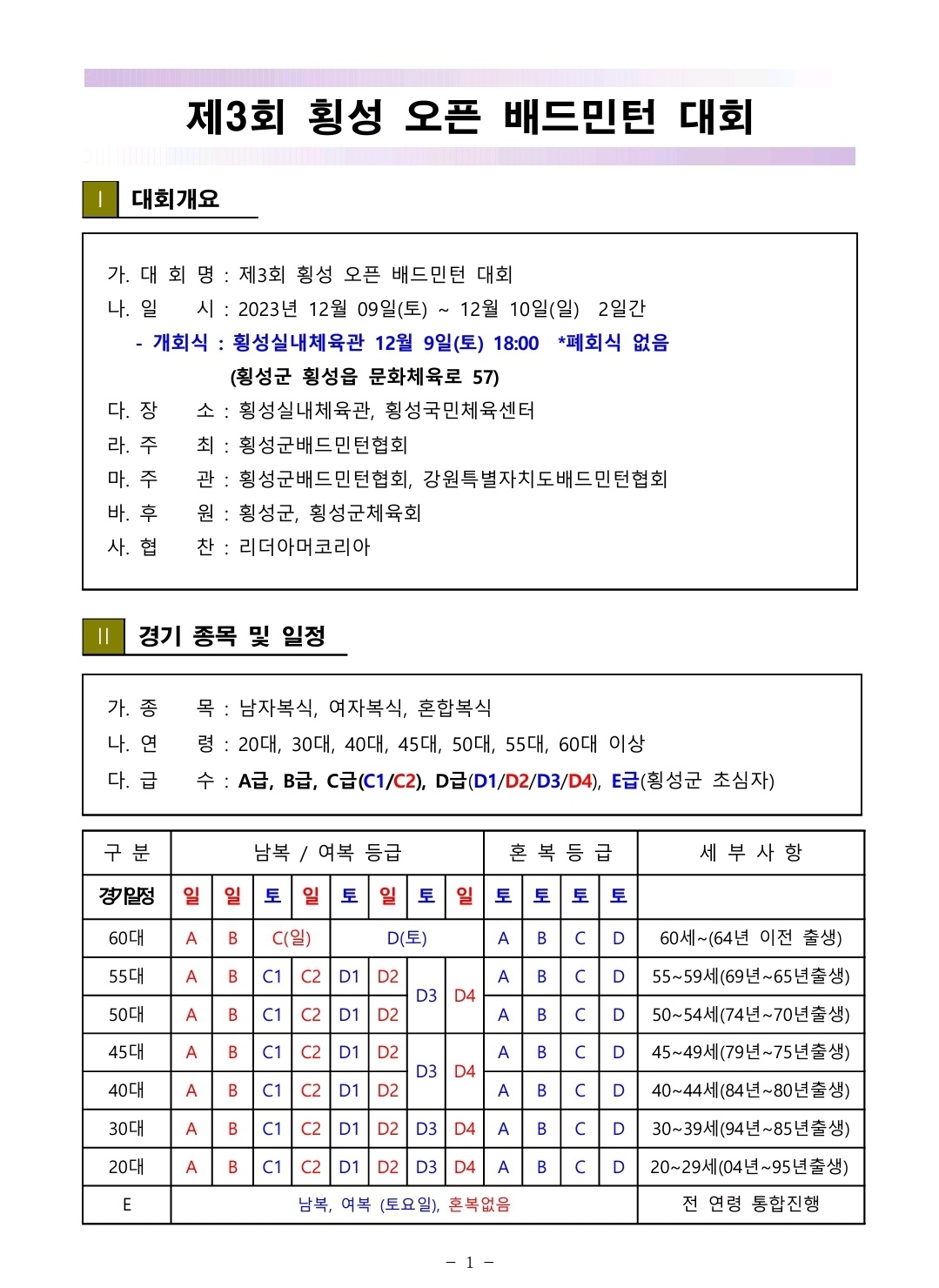 제3회 횡성 오픈 배드민턴 대회

Ⅰ 대회개요

가. 대 회 명 : 제3회 횡성 오픈 배드민턴 대회
나. 일 시 : 2023년 12월 09일(토) ~ 12월 10일(일) 2일간
- 개회식 : 횡성실내체육관 12월 9일(토) 18:00 *폐회식 없음
(횡성군 횡성읍 문화체육로 57)
다. 장 소 : 횡성실내체육관, 횡성국민체육센터
라. 주 최 : 횡성군배드민턴협회
마. 주 관 : 횡성군배드민턴협회, 강원특별자치도배드민턴협회
바. 후 원 : 횡성군, 횡성군체육회
사. 협 찬 : 리더아머코리아

Ⅱ 경기 종목 및 일정

가. 종 목 : 남자복식, 여자복식, 혼합복식
나. 연 령 : 20대, 30대, 40대, 45대, 50대, 55대, 60대 이상
다. 급 수 : A급, B급, C급(C1/C2), D급(D1/D2/D3/D4), E급(횡성군 초심자)

| 구 분 | 남복 / 여복 등급 | | | | | | | | 혼 복 등 급 | | | | 세 부 사 항 |
|---|---|---|---|---|---|---|---|---|---|---|---|---|---|
| 경기일정 | 일 | 일 | 토 | 일 | 토 | 일 | 토 | 일 | 토 | 토 | 토 | 토 | |
| 60대 | A | B | C(일) | | D(토) | | | | A | B | C | D | 60세~(64년 이전 출생) |
| 55대 | A | B | C1 | C2 | D1 | D2 | D3 | D4 | A | B | C | D | 55~59세(69년~65년출생) |
| 50대 | A | B | C1 | C2 | D1 | D2 | | | A | B | C | D | 50~54세(74년~70년출생) |
| 45대 | A | B | C1 | C2 | D1 | D2 | D3 | D4 | A | B | C | D | 45~49세(79년~75년출생) |
| 40대 | A | B | C1 | C2 | D1 | D2 | | | A | B | C | D | 40~44세(84년~80년출생) |
| 30대 | A | B | C1 | C2 | D1 | D2 | D3 | D4 | A | B | C | D | 30~39세(94년~85년출생) |
| 20대 | A | B | C1 | C2 | D1 | D2 | D3 | D4 | A | B | C | D | 20~29세(04년~95년출생) |
| E | 남복, 여복 (토요일), 혼복없음 | | | | | | | | | | | | 전 연령 통합진행 |

- 1 -